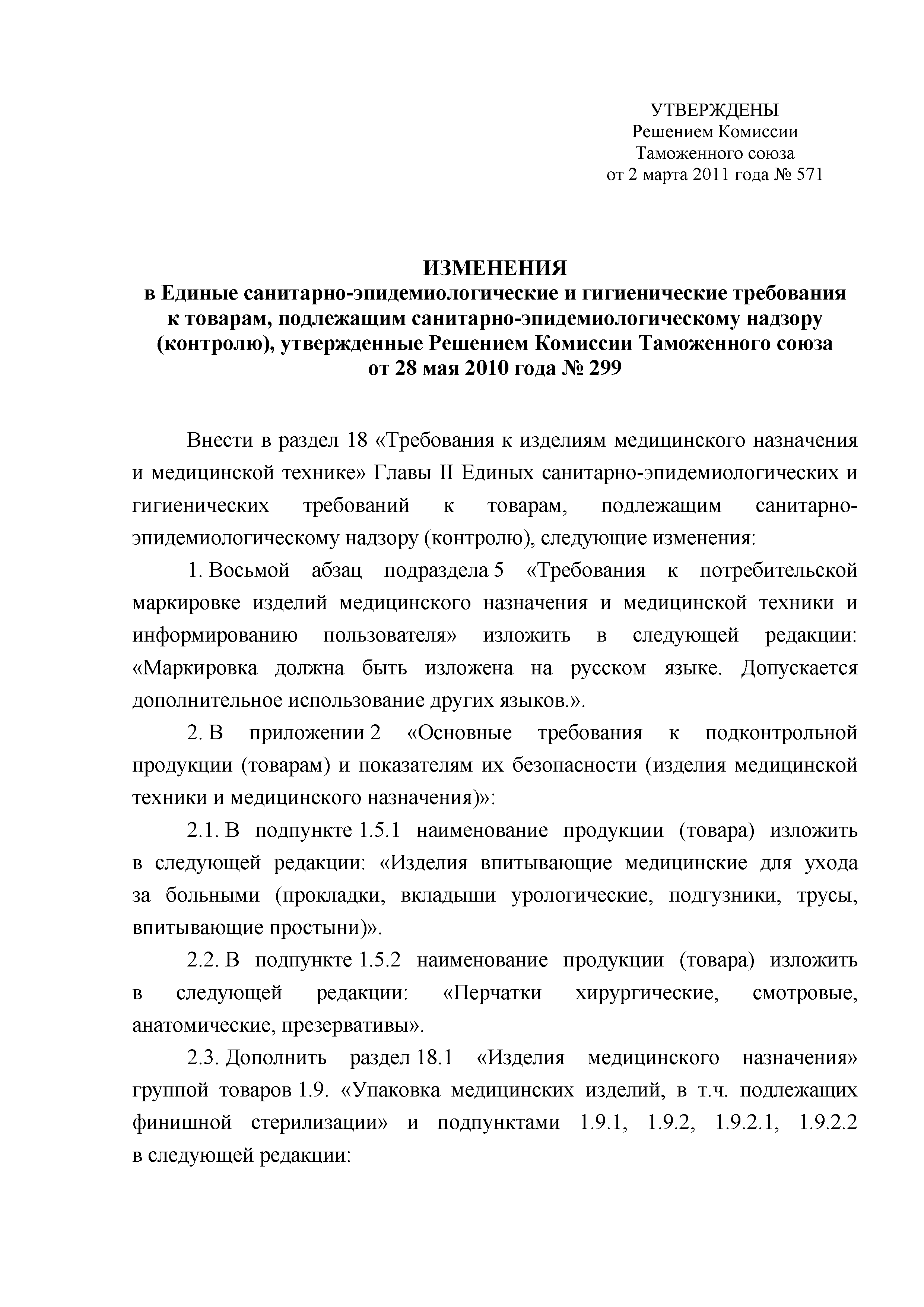 УТВЕРЖДЕНЫ
Решением Комиссии
Таможенного союза
от 2 марта 2011 года № 571

ИЗМЕНЕНИЯ
в Единые санитарно-эпидемиологические и гигиенические требования к товарам, подлежащим санитарно-эпидемиологическому надзору (контролю), утвержденные Решением Комиссии Таможенного союза от 28 мая 2010 года № 299

Внести в раздел 18 «Требования к изделиям медицинского назначения и медицинской технике» Главы II Единых санитарно-эпидемиологических и гигиенических требований к товарам, подлежащим санитарно-эпидемиологическому надзору (контролю), следующие изменения:

1. Восьмой абзац подраздела 5 «Требования к потребительской маркировке изделий медицинского назначения и медицинской техники и информированию пользователя» изложить в следующей редакции: «Маркировка должна быть изложена на русском языке. Допускается дополнительное использование других языков.».

2. В приложении 2 «Основные требования к подконтрольной продукции (товарам) и показателям их безопасности (изделия медицинской техники и медицинского назначения)»:

2.1. В подпункте 1.5.1 наименование продукции (товара) изложить в следующей редакции: «Изделия впитывающие медицинские для ухода за больными (прокладки, вкладыши урологические, подгузники, трусы, впитывающие простыни)».

2.2. В подпункте 1.5.2 наименование продукции (товара) изложить в следующей редакции: «Перчатки хирургические, смотровые, анатомические, презервативы».

2.3. Дополнить раздел 18.1 «Изделия медицинского назначения» группой товаров 1.9. «Упаковка медицинских изделий, в т.ч. подлежащих финишной стерилизации» и подпунктами 1.9.1, 1.9.2, 1.9.2.1, 1.9.2.2 в следующей редакции: